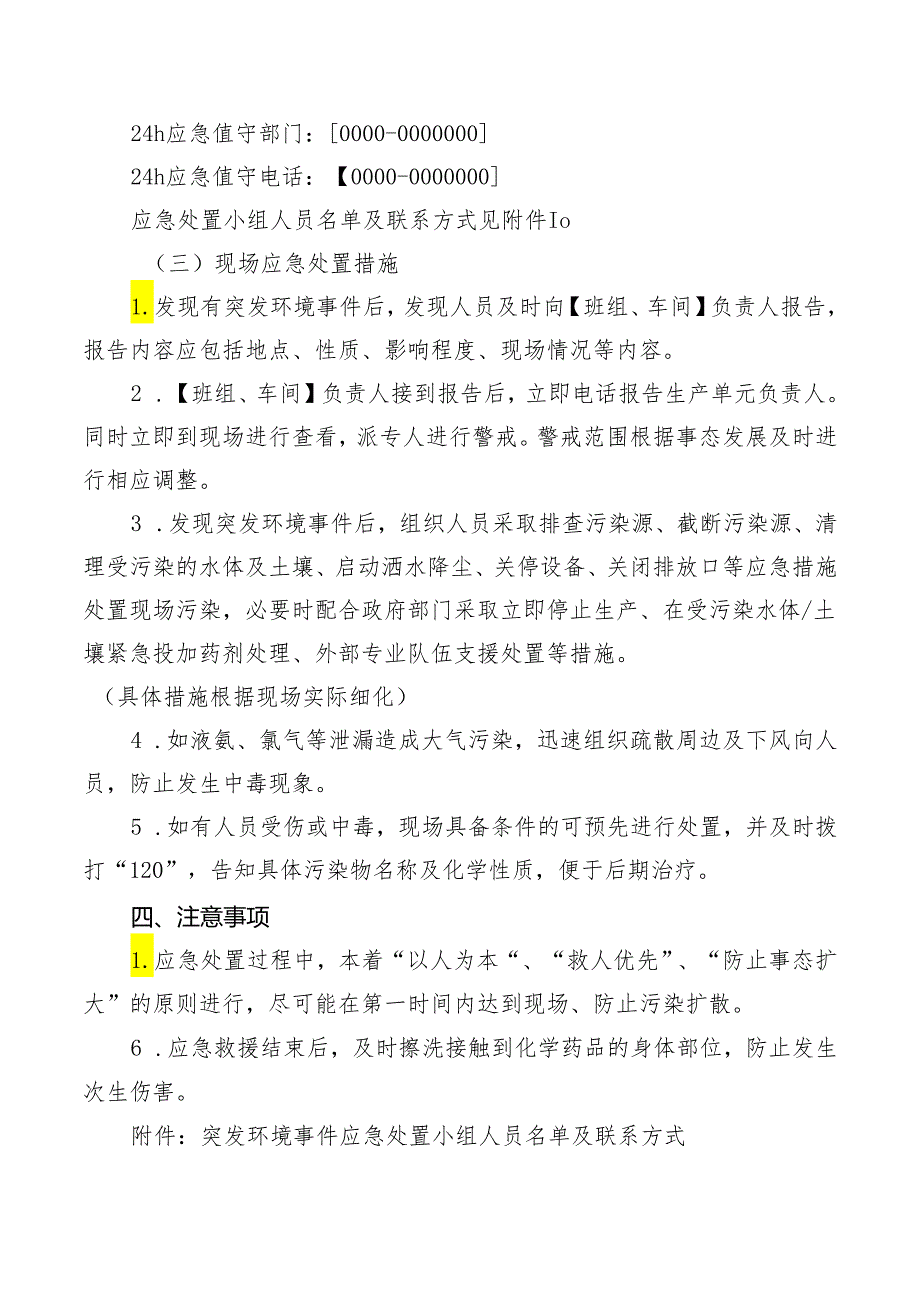 24h应急值守部门：[0000-0000000]

24h应急值守电话：【0000-0000000]

应急处置小组人员名单及联系方式见附件Io

（三）现场应急处置措施

1.发现有突发环境事件后，发现人员及时向【班组、车间】负责人报告，报告内容应包括地点、性质、影响程度、现场情况等内容。

2．【班组、车间】负责人接到报告后，立即电话报告生产单元负责人。同时立即到现场进行查看，派专人进行警戒。警戒范围根据事态发展及时进行相应调整。

3．发现突发环境事件后，组织人员采取排查污染源、截断污染源、清理受污染的水体及土壤、启动洒水降尘、关停设备、关闭排放口等应急措施处置现场污染，必要时配合政府部门采取立即停止生产、在受污染水体/土壤紧急投加药剂处理、外部专业队伍支援处置等措施。

（具体措施根据现场实际细化）

4．如液氨、氯气等泄漏造成大气污染，迅速组织疏散周边及下风向人员，防止发生中毒现象。

5．如有人员受伤或中毒，现场具备条件的可预先进行处置，并及时拨打“120”，告知具体污染物名称及化学性质，便于后期治疗。

四、注意事项

1.应急处置过程中，本着“以人为本“、“救人优先”、“防止事态扩大”的原则进行，尽可能在第一时间内达到现场、防止污染扩散。

6．应急救援结束后，及时擦洗接触到化学药品的身体部位，防止发生次生伤害。

附件：突发环境事件应急处置小组人员名单及联系方式